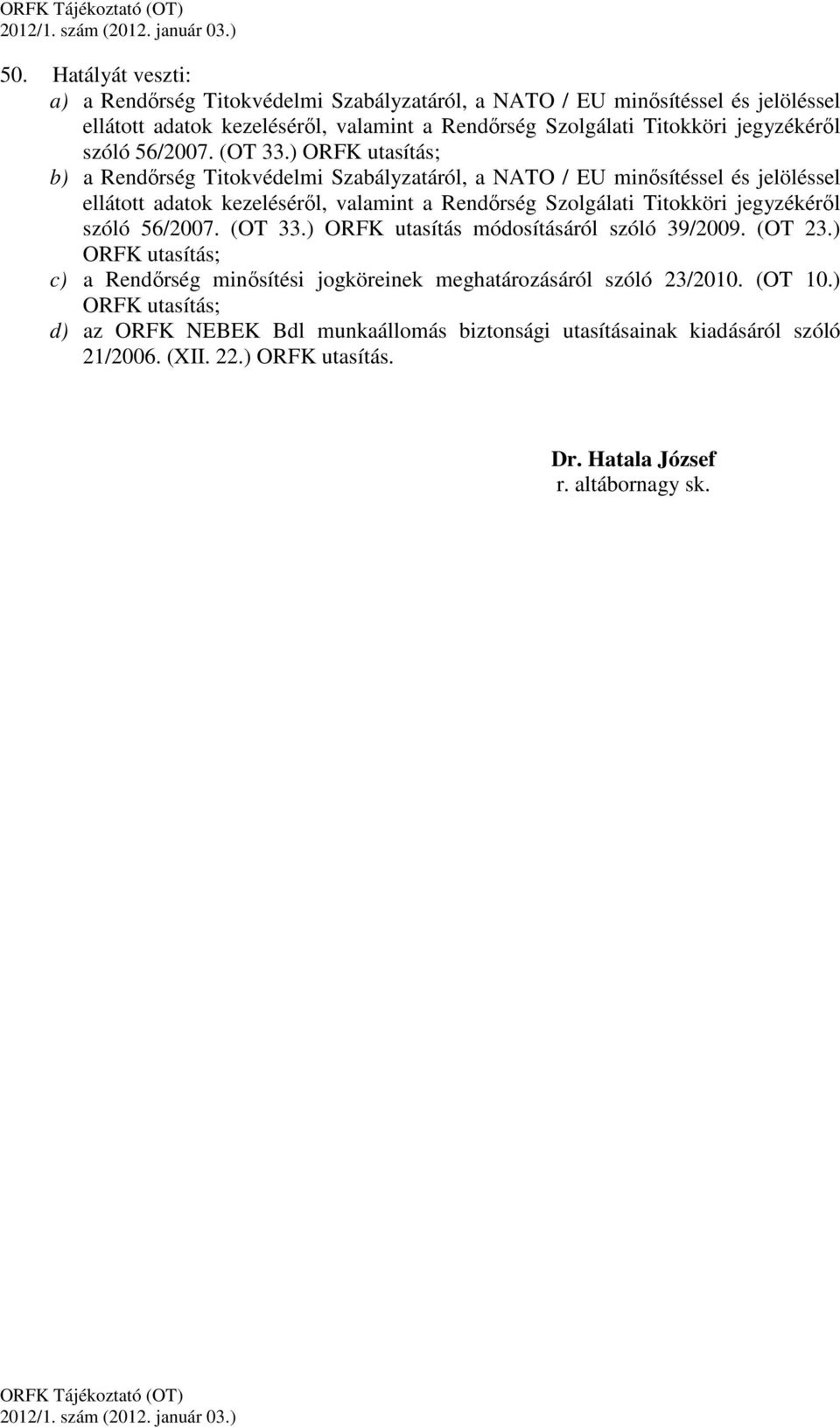 ORFK Tájékoztató (OT)
2012/1. szám (2012. január 03.)

50. Hatályát veszti:
a) a Rendőrség Titokvédelmi Szabályzatáról, a NATO / EU minősítéssel és jelöléssel ellátott adatok kezeléséről, valamint a Rendőrség Szolgálati Titokköri jegyzékéről szóló 56/2007. (OT 33.) ORFK utasítás;
b) a Rendőrség Titokvédelmi Szabályzatáról, a NATO / EU minősítéssel és jelöléssel ellátott adatok kezeléséről, valamint a Rendőrség Szolgálati Titokköri jegyzékéről szóló 56/2007. (OT 33.) ORFK utasítás módosításáról szóló 39/2009. (OT 23.) ORFK utasítás;
c) a Rendőrség minősítési jogköreinek meghatározásáról szóló 23/2010. (OT 10.) ORFK utasítás;
d) az ORFK NEBEK Bdl munkaállomás biztonsági utasításainak kiadásáról szóló 21/2006. (XII. 22.) ORFK utasítás.

Dr. Hatala József
r. altábornagy sk.

ORFK Tájékoztató (OT)
2012/1. szám (2012. január 03.)